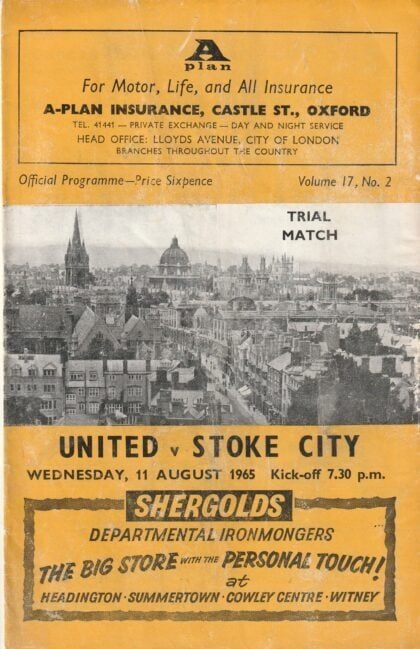 A
plan

For Motor, Life, and All Insurance
A-PLAN INSURANCE, CASTLE ST., OXFORD
TEL. 41441 — PRIVATE EXCHANGE — DAY AND NIGHT SERVICE
HEAD OFFICE: LLOYDS AVENUE, CITY OF LONDON
BRANCHES THROUGHOUT THE COUNTRY

Official Programme—Price Sixpence

Volume 17, No. 2

TRIAL MATCH

UNITED v STOKE CITY
WEDNESDAY, 11 AUGUST 1965 Kick-off 7.30 p.m.

SHERGOLDS
DEPARTMENTAL IRONMONGERS
THE BIG STORE WITH THE PERSONAL TOUCH!
at
HEADINGTON · SUMMERTOWN · COWLEY CENTRE · WITNEY